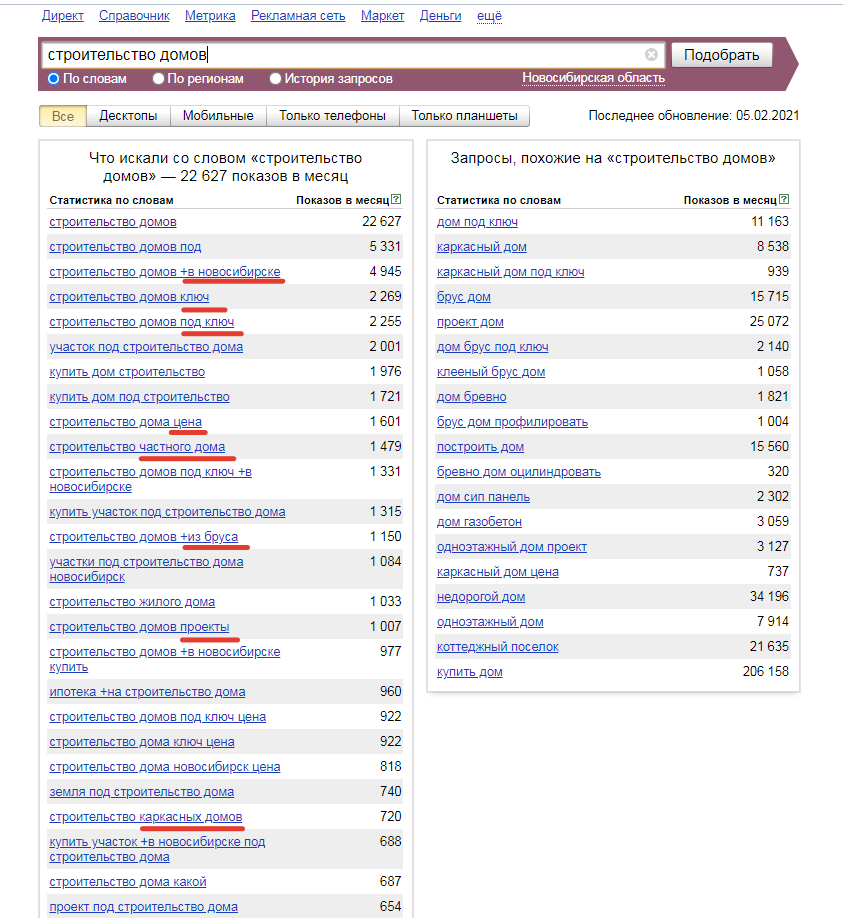 Директ Справочник Метрика Рекламная сеть Маркет Деньги ещё

строительство домов

Подобрать

По словам По регионам История запросов Новосибирская область

Все Десктопы Мобильные Только телефоны Только планшеты

Последнее обновление: 05.02.2021

Что искали со словом «строительство домов» — 22 627 показов в месяц

| Статистика по словам | Показов в месяц ? |
|---|---|
| строительство домов | 22 627 |
| строительство домов под | 5 331 |
| строительство домов +в новосибирске | 4 945 |
| строительство домов ключ | 2 269 |
| строительство домов под ключ | 2 255 |
| участок под строительство дома | 2 001 |
| купить дом строительство | 1 976 |
| купить дом под строительство | 1 721 |
| строительство дома цена | 1 601 |
| строительство частного дома | 1 479 |
| строительство домов под ключ +в новосибирске | 1 331 |
| купить участок под строительство дома | 1 315 |
| строительство домов +из бруса | 1 150 |
| участки под строительство дома новосибирск | 1 084 |
| строительство жилого дома | 1 033 |
| строительство домов проекты | 1 007 |
| строительство домов +в новосибирске купить | 977 |
| ипотека +на строительство дома | 960 |
| строительство домов под ключ цена | 922 |
| строительство дома ключ цена | 922 |
| строительство дома новосибирск цена | 818 |
| земля под строительство дома | 740 |
| строительство каркасных домов | 720 |
| купить участок +в новосибирске под строительство дома | 688 |
| строительство дома какой | 687 |
| проект под строительство дома | 654 |

Запросы, похожие на «строительство домов»

| Статистика по словам | Показов в месяц ? |
|---|---|
| дом под ключ | 11 163 |
| каркасный дом | 8 538 |
| каркасный дом под ключ | 939 |
| брус дом | 15 715 |
| проект дом | 25 072 |
| дом брус под ключ | 2 140 |
| клееный брус дом | 1 058 |
| дом бревно | 1 821 |
| брус дом профилировать | 1 004 |
| построить дом | 15 560 |
| бревно дом оцилиндровать | 320 |
| дом сип панель | 2 302 |
| дом газобетон | 3 059 |
| одноэтажный дом проект | 3 127 |
| каркасный дом цена | 737 |
| недорогой дом | 34 196 |
| одноэтажный дом | 7 914 |
| коттеджный поселок | 21 635 |
| купить дом | 206 158 |